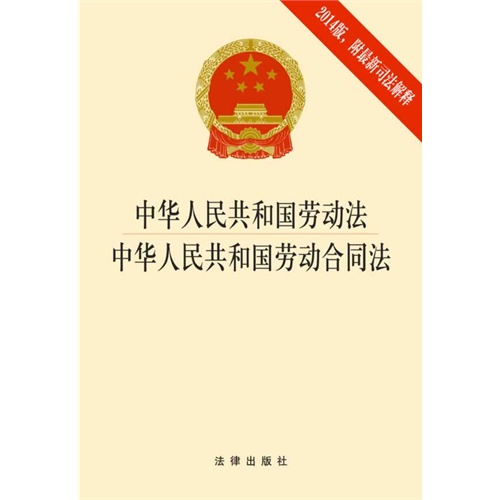 2014版，附最新司法解释

中华人民共和国劳动法
中华人民共和国劳动合同法

法律出版社